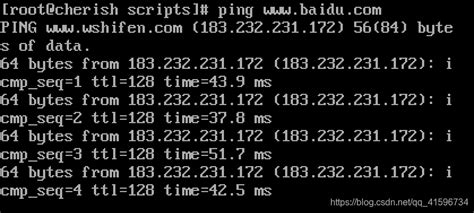 [root@cherish scripts]# ping www.baidu.com
PING www.wshifen.com (183.232.231.172) 56(84) bytes of data.
64 bytes from 183.232.231.172 (183.232.231.172): icmp_seq=1 ttl=128 time=43.9 ms
64 bytes from 183.232.231.172 (183.232.231.172): icmp_seq=2 ttl=128 time=37.8 ms
64 bytes from 183.232.231.172 (183.232.231.172): icmp_seq=3 ttl=128 time=51.7 ms
64 bytes from 183.232.231.172 (183.232.231.172): icmp_seq=4 ttl=128 time=42.5 ms

https://blog.csdn.net/qq_41596734